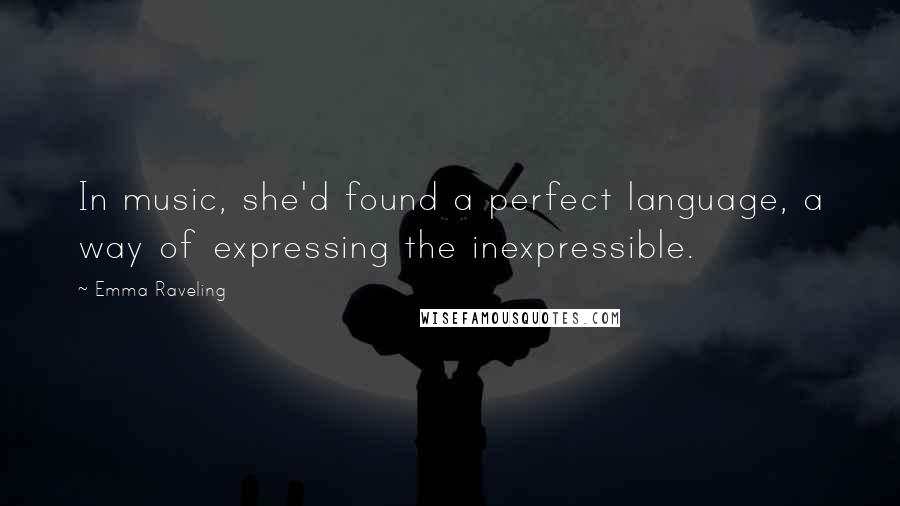 In music, she'd found a perfect language, a way of expressing the inexpressible.

~ Emma Raveling

WISEFAMOUSQUOTES.COM